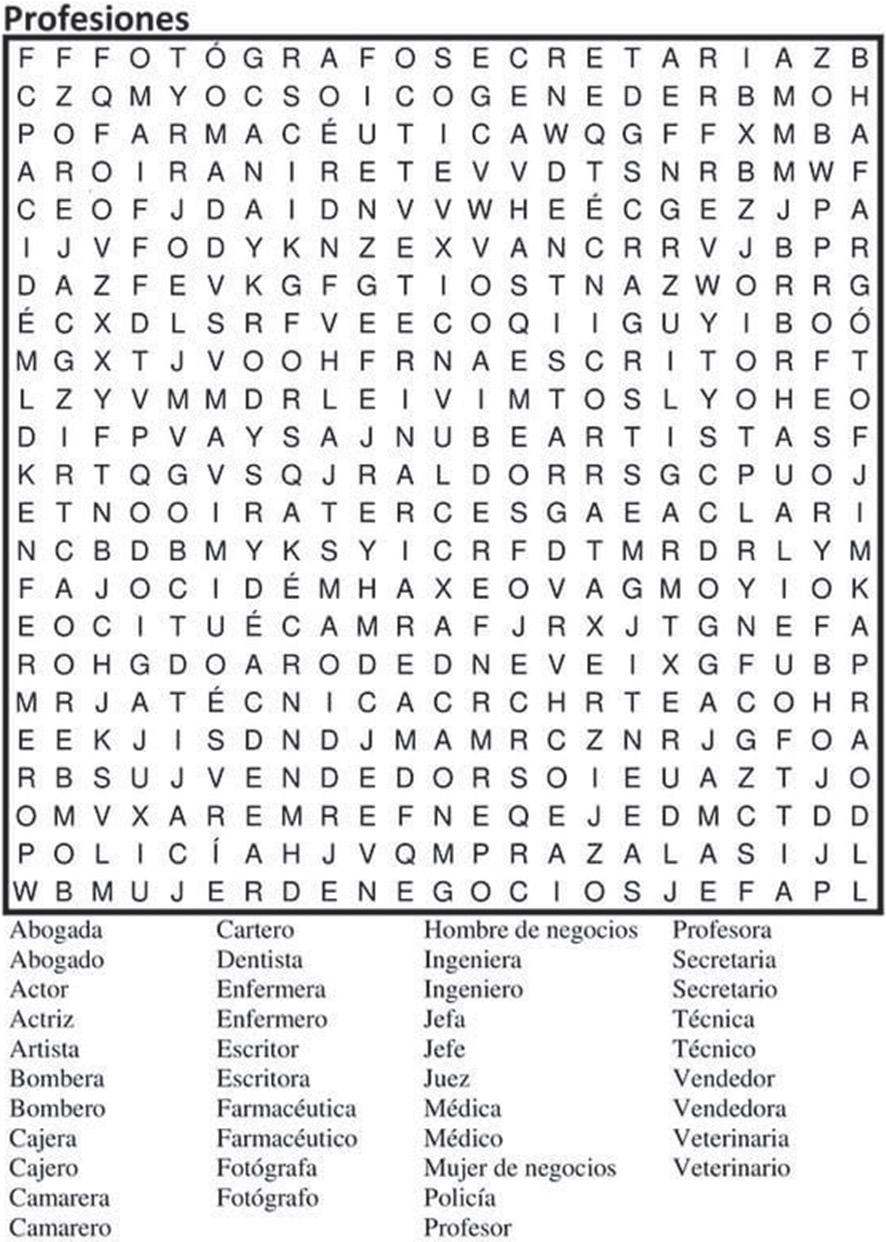 Profesiones

F F F O T Ó G R A F O S E C R E T A R I A Z B
C Z Q M Y O C S O I C O G E N E D E R B M O H
P O F A R M A C É U T I C A W Q G F F X M B A
A R O I R A N I R E T E V V D T S N R B M W F
C E O F J D A I D N V V W H E É C G E Z J P A
I J V F O D Y K N Z E X V A N C R R V J B P R
D A Z F E V K G F G T I O S T N A Z W O R R G
É C X D L S R F V E E C O Q I I G U Y I B O Ó
M G X T J V O O H F R N A E S C R I T O R F T
L Z Y V M M D R L E I V I M T O S L Y O H E O
D I F P V A Y S A J N U B E A R T I S T A S F
K R T Q G V S Q J R A L D O R R S G C P U O J
E T N O O I R A T E R C E S G A E A C L A R I
N C B D B M Y K S Y I C R F D T M R D R L Y M
F A J O C I D É M H A X E O V A G M O Y I O K
E O C I T U É C A M R A F J R X J T G N E F A
R O H G D O A R O D E D N E V E I X G F U B P
M R J A T É C N I C A C R C H R T E A C O H R
E E K J I S D N D J M A M R C Z N R J G F O A
R B S U J V E N D E D O R S O I E U A Z T J O
O M V X A R E M R E F N E Q E J E D M C T D D
P O L I C Í A H J V Q M P R A Z A L A S I J L
W B M U J E R D E N E G O C I O S J E F A P L

Abogada
Abogado
Actor
Actriz
Artista
Bombera
Bombero
Cajera
Cajero
Camarera
Camarero

Cartero
Dentista
Enfermera
Enfermero
Escritor
Escritora
Farmacéutica
Farmacéutico
Fotógrafa
Fotógrafo

Hombre de negocios
Ingeniera
Ingeniero
Jefa
Jefe
Juez
Médica
Médico
Mujer de negocios
Policía
Profesor

Profesora
Secretaria
Secretario
Técnica
Técnico
Vendedor
Vendedora
Veterinaria
Veterinario